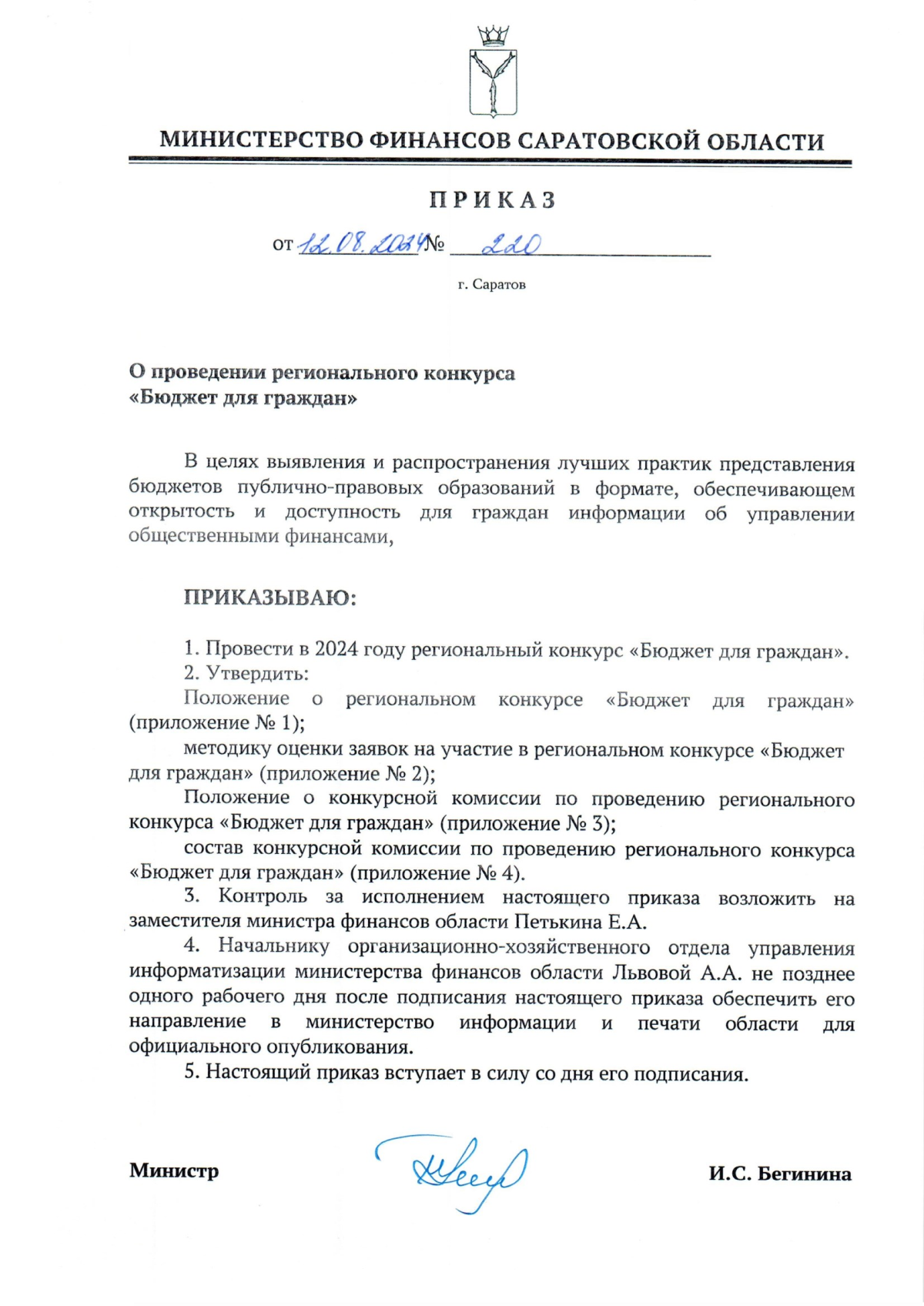 МИНИСТЕРСТВО ФИНАНСОВ САРАТОВСКОЙ ОБЛАСТИ

ПРИКАЗ

от 12.08.2024 № 220

г. Саратов

О проведении регионального конкурса «Бюджет для граждан»

В целях выявления и распространения лучших практик представления бюджетов публично-правовых образований в формате, обеспечивающем открытость и доступность для граждан информации об управлении общественными финансами,

ПРИКАЗЫВАЮ:

1. Провести в 2024 году региональный конкурс «Бюджет для граждан».
2. Утвердить:
Положение о региональном конкурсе «Бюджет для граждан» (приложение № 1);
методику оценки заявок на участие в региональном конкурсе «Бюджет для граждан» (приложение № 2);
Положение о конкурсной комиссии по проведению регионального конкурса «Бюджет для граждан» (приложение № 3);
состав конкурсной комиссии по проведению регионального конкурса «Бюджет для граждан» (приложение № 4).
3. Контроль за исполнением настоящего приказа возложить на заместителя министра финансов области Петькина Е.А.
4. Начальнику организационно-хозяйственного отдела управления информатизации министерства финансов области Львовой А.А. не позднее одного рабочего дня после подписания настоящего приказа обеспечить его направление в министерство информации и печати области для официального опубликования.
5. Настоящий приказ вступает в силу со дня его подписания.

Министр И.С. Бегинина